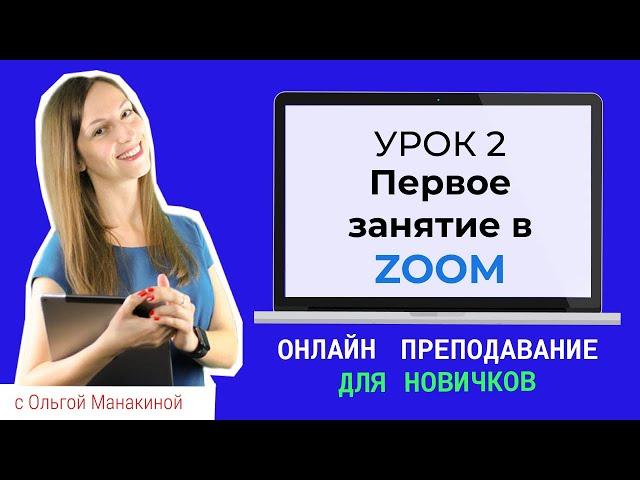 УРОК 2
Первое занятие в
ZOOM

ОНЛАЙН ПРЕПОДАВАНИЕ
ДЛЯ НОВИЧКОВ

с Ольгой Манакиной